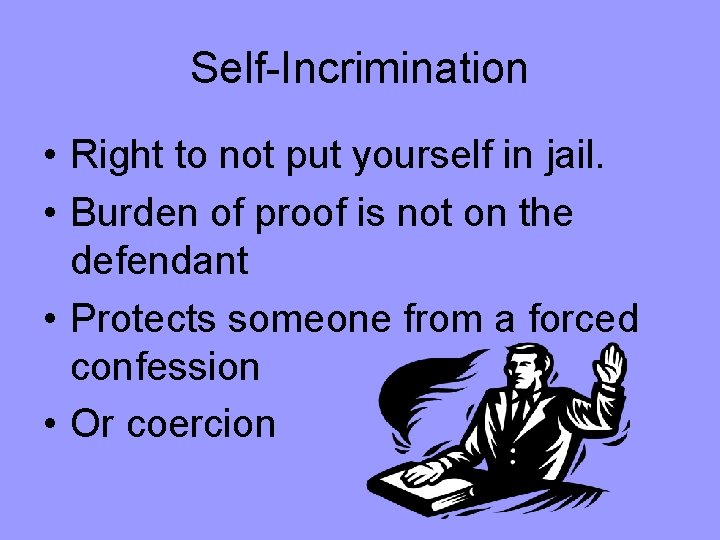 Self-Incrimination

• Right to not put yourself in jail.
• Burden of proof is not on the defendant
• Protects someone from a forced confession
• Or coercion